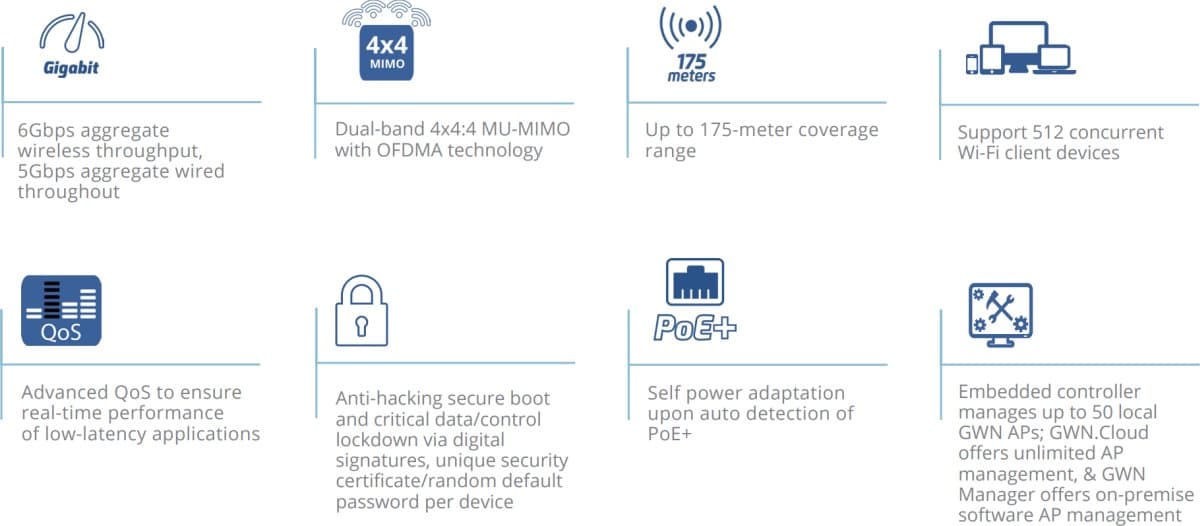 Gigabit

6Gbps aggregate wireless throughput, 5Gbps aggregate wired throughout

4x4
MIMO

Dual-band 4x4:4 MU-MIMO with OFDMA technology

175
meters

Up to 175-meter coverage range

Support 512 concurrent Wi-Fi client devices

QoS

Advanced QoS to ensure real-time performance of low-latency applications

Anti-hacking secure boot and critical data/control lockdown via digital signatures, unique security certificate/random default password per device

PoE+

Self power adaptation upon auto detection of PoE+

Embedded controller manages up to 50 local GWN APs; GWN.Cloud offers unlimited AP management, & GWN Manager offers on-premise software AP management